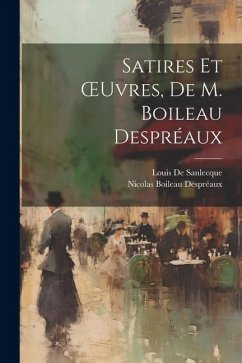 Satires Et Œuvres, De M. Boileau Despréaux

Louis De Sanlecque
Nicolas Boileau Despréaux